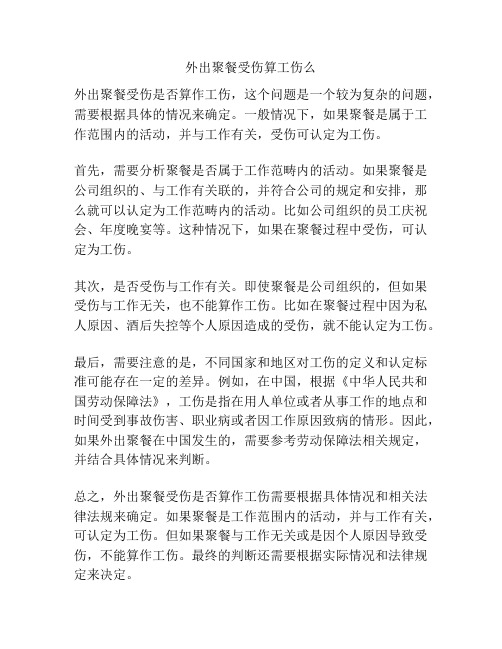 外出聚餐受伤算工伤么

外出聚餐受伤是否算作工伤，这个问题是一个较为复杂的问题，需要根据具体的情况来确定。一般情况下，如果聚餐是属于工作范围内的活动，并与工作有关，受伤可认定为工伤。

首先，需要分析聚餐是否属于工作范畴内的活动。如果聚餐是公司组织的、与工作有关联的，并符合公司的规定和安排，那么就可以认定为工作范畴内的活动。比如公司组织的员工庆祝会、年度晚宴等。这种情况下，如果在聚餐过程中受伤，可认定为工伤。

其次，是否受伤与工作有关。即使聚餐是公司组织的，但如果受伤与工作无关，也不能算作工伤。比如在聚餐过程中因为私人原因、酒后失控等个人原因造成的受伤，就不能认定为工伤。

最后，需要注意的是，不同国家和地区对工伤的定义和认定标准可能存在一定的差异。例如，在中国，根据《中华人民共和国劳动保障法》，工伤是指在用人单位或者从事工作的地点和时间受到事故伤害、职业病或者因工作原因致病的情形。因此，如果外出聚餐在中国发生的，需要参考劳动保障法相关规定，并结合具体情况来判断。

总之，外出聚餐受伤是否算作工伤需要根据具体情况和相关法律法规来确定。如果聚餐是工作范围内的活动，并与工作有关，可认定为工伤。但如果聚餐与工作无关或是因个人原因导致受伤，不能算作工伤。最终的判断还需要根据实际情况和法律规定来决定。